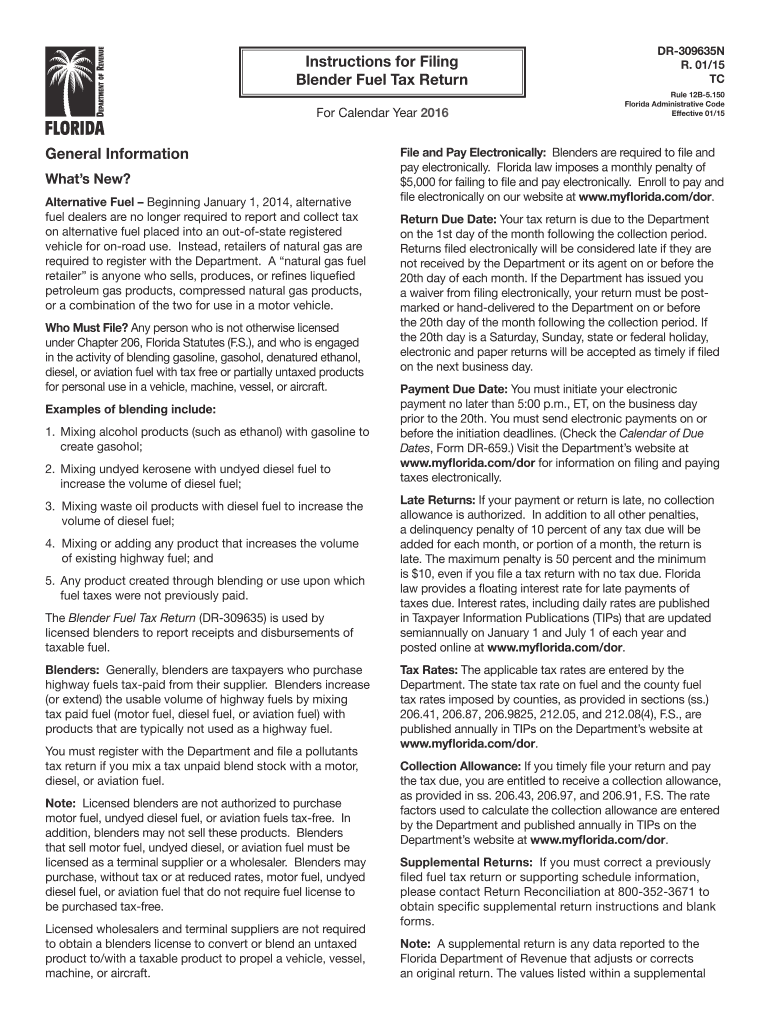 DEPARTMENT OF REVENUE
FLORIDA

Instructions for Filing
Blender Fuel Tax Return

For Calendar Year 2016

DR-309635N
R. 01/15
TC

Rule 12B-5.150
Florida Administrative Code
Effective 01/15

General Information

What's New?

Alternative Fuel – Beginning January 1, 2014, alternative fuel dealers are no longer required to report and collect tax on alternative fuel placed into an out-of-state registered vehicle for on-road use. Instead, retailers of natural gas are required to register with the Department. A "natural gas fuel retailer" is anyone who sells, produces, or refines liquefied petroleum gas products, compressed natural gas products, or a combination of the two for use in a motor vehicle.

Who Must File? Any person who is not otherwise licensed under Chapter 206, Florida Statutes (F.S.), and who is engaged in the activity of blending gasoline, gasohol, denatured ethanol, diesel, or aviation fuel with tax free or partially untaxed products for personal use in a vehicle, machine, vessel, or aircraft.

Examples of blending include:

1. Mixing alcohol products (such as ethanol) with gasoline to create gasohol;

2. Mixing undyed kerosene with undyed diesel fuel to increase the volume of diesel fuel;

3. Mixing waste oil products with diesel fuel to increase the volume of diesel fuel;

4. Mixing or adding any product that increases the volume of existing highway fuel; and

5. Any product created through blending or use upon which fuel taxes were not previously paid.

The Blender Fuel Tax Return (DR-309635) is used by licensed blenders to report receipts and disbursements of taxable fuel.

Blenders: Generally, blenders are taxpayers who purchase highway fuels tax-paid from their supplier. Blenders increase (or extend) the usable volume of highway fuels by mixing tax paid fuel (motor fuel, diesel fuel, or aviation fuel) with products that are typically not used as a highway fuel.

You must register with the Department and file a pollutants tax return if you mix a tax unpaid blend stock with a motor, diesel, or aviation fuel.

Note: Licensed blenders are not authorized to purchase motor fuel, undyed diesel fuel, or aviation fuels tax-free. In addition, blenders may not sell these products. Blenders that sell motor fuel, undyed diesel, or aviation fuel must be licensed as a terminal supplier or a wholesaler. Blenders may purchase, without tax or at reduced rates, motor fuel, undyed diesel fuel, or aviation fuel that do not require fuel license to be purchased tax-free.

Licensed wholesalers and terminal suppliers are not required to obtain a blenders license to convert or blend an untaxed product to/with a taxable product to propel a vehicle, vessel, machine, or aircraft.

File and Pay Electronically: Blenders are required to file and pay electronically. Florida law imposes a monthly penalty of $5,000 for failing to file and pay electronically. Enroll to pay and file electronically on our website at www.myflorida.com/dor.

Return Due Date: Your tax return is due to the Department on the 1st day of the month following the collection period. Returns filed electronically will be considered late if they are not received by the Department or its agent on or before the 20th day of each month. If the Department has issued you a waiver from filing electronically, your return must be postmarked or hand-delivered to the Department on or before the 20th day of the month following the collection period. If the 20th day is a Saturday, Sunday, state or federal holiday, electronic and paper returns will be accepted as timely if filed on the next business day.

Payment Due Date: You must initiate your electronic payment no later than 5:00 p.m., ET, on the business day prior to the 20th. You must send electronic payments on or before the initiation deadlines. (Check the Calendar of Due Dates, Form DR-659.) Visit the Department's website at www.myflorida.com/dor for information on filing and paying taxes electronically.

Late Returns: If your payment or return is late, no collection allowance is authorized. In addition to all other penalties, a delinquency penalty of 10 percent of any tax due will be added for each month, or portion of a month, the return is late. The maximum penalty is 50 percent and the minimum is $10, even if you file a tax return with no tax due. Florida law provides a floating interest rate for late payments of taxes due. Interest rates, including daily rates are published in Taxpayer Information Publications (TIPs) that are updated semiannually on January 1 and July 1 of each year and posted online at www.myflorida.com/dor.

Tax Rates: The applicable tax rates are entered by the Department. The state tax rate on fuel and the county fuel tax rates imposed by counties, as provided in sections (ss.) 206.41, 206.87, 206.9825, 212.05, and 212.08(4), F.S., are published annually in TIPs on the Department's website at www.myflorida.com/dor.

Collection Allowance: If you timely file your return and pay the tax due, you are entitled to receive a collection allowance, as provided in ss. 206.43, 206.97, and 206.91, F.S. The rate factors used to calculate the collection allowance are entered by the Department and published annually in TIPs on the Department's website at www.myflorida.com/dor.

Supplemental Returns: If you must correct a previously filed fuel tax return or supporting schedule information, please contact Return Reconciliation at 800-352-3671 to obtain specific supplemental return instructions and blank forms.

Note: A supplemental return is any data reported to the Florida Department of Revenue that adjusts or corrects an original return. The values listed within a supplemental